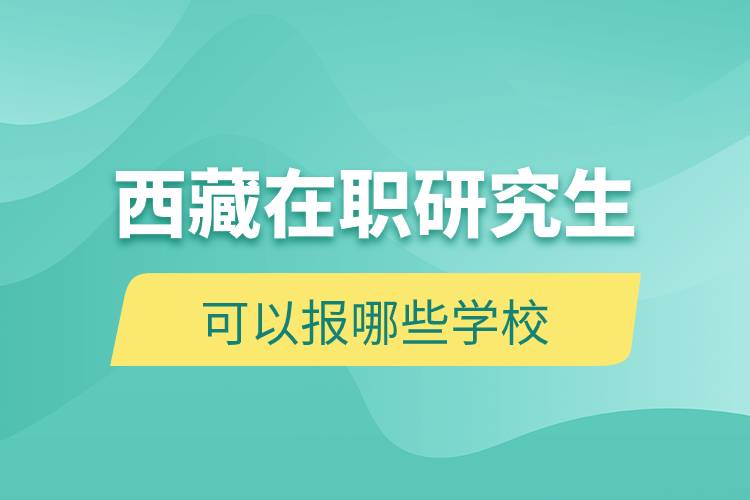 西藏在职研究生

可以报哪些学校